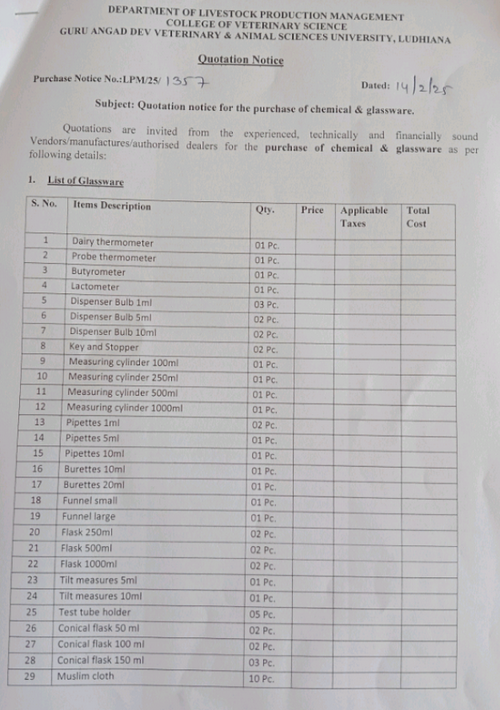 DEPARTMENT OF LIVESTOCK PRODUCTION MANAGEMENT
COLLEGE OF VETERINARY SCIENCE
GURU ANGAD DEV VETERINARY & ANIMAL SCIENCES UNIVERSITY, LUDHIANA

Quotation Notice

Purchase Notice No.:LPM/25/ 1357

Dated: 14/2/25

Subject: Quotation notice for the purchase of chemical & glassware.

Quotations are invited from the experienced, technically and financially sound Vendors/manufactures/authorised dealers for the purchase of chemical & glassware as per following details:

1. List of Glassware

| S. No. | Items Description | Qty. | Price | Applicable Taxes | Total Cost |
|---|---|---|---|---|---|
| 1 | Dairy thermometer | 01 Pc. | | | |
| 2 | Probe thermometer | 01 Pc. | | | |
| 3 | Butyrometer | 01 Pc. | | | |
| 4 | Lactometer | 01 Pc. | | | |
| 5 | Dispenser Bulb 1ml | 03 Pc. | | | |
| 6 | Dispenser Bulb 5ml | 02 Pc. | | | |
| 7 | Dispenser Bulb 10ml | 02 Pc. | | | |
| 8 | Key and Stopper | 02 Pc. | | | |
| 9 | Measuring cylinder 100ml | 01 Pc. | | | |
| 10 | Measuring cylinder 250ml | 01 Pc. | | | |
| 11 | Measuring cylinder 500ml | 01 Pc. | | | |
| 12 | Measuring cylinder 1000ml | 01 Pc. | | | |
| 13 | Pipettes 1ml | 02 Pc. | | | |
| 14 | Pipettes 5ml | 01 Pc. | | | |
| 15 | Pipettes 10ml | 01 Pc. | | | |
| 16 | Burettes 10ml | 01 Pc. | | | |
| 17 | Burettes 20ml | 01 Pc. | | | |
| 18 | Funnel small | 01 Pc. | | | |
| 19 | Funnel large | 01 Pc. | | | |
| 20 | Flask 250ml | 02 Pc. | | | |
| 21 | Flask 500ml | 02 Pc. | | | |
| 22 | Flask 1000ml | 02 Pc. | | | |
| 23 | Tilt measures 5ml | 01 Pc. | | | |
| 24 | Tilt measures 10ml | 01 Pc. | | | |
| 25 | Test tube holder | 05 Pc. | | | |
| 26 | Conical flask 50 ml | 02 Pc. | | | |
| 27 | Conical flask 100 ml | 02 Pc. | | | |
| 28 | Conical flask 150 ml | 03 Pc. | | | |
| 29 | Muslim cloth | 10 Pc. | | | |